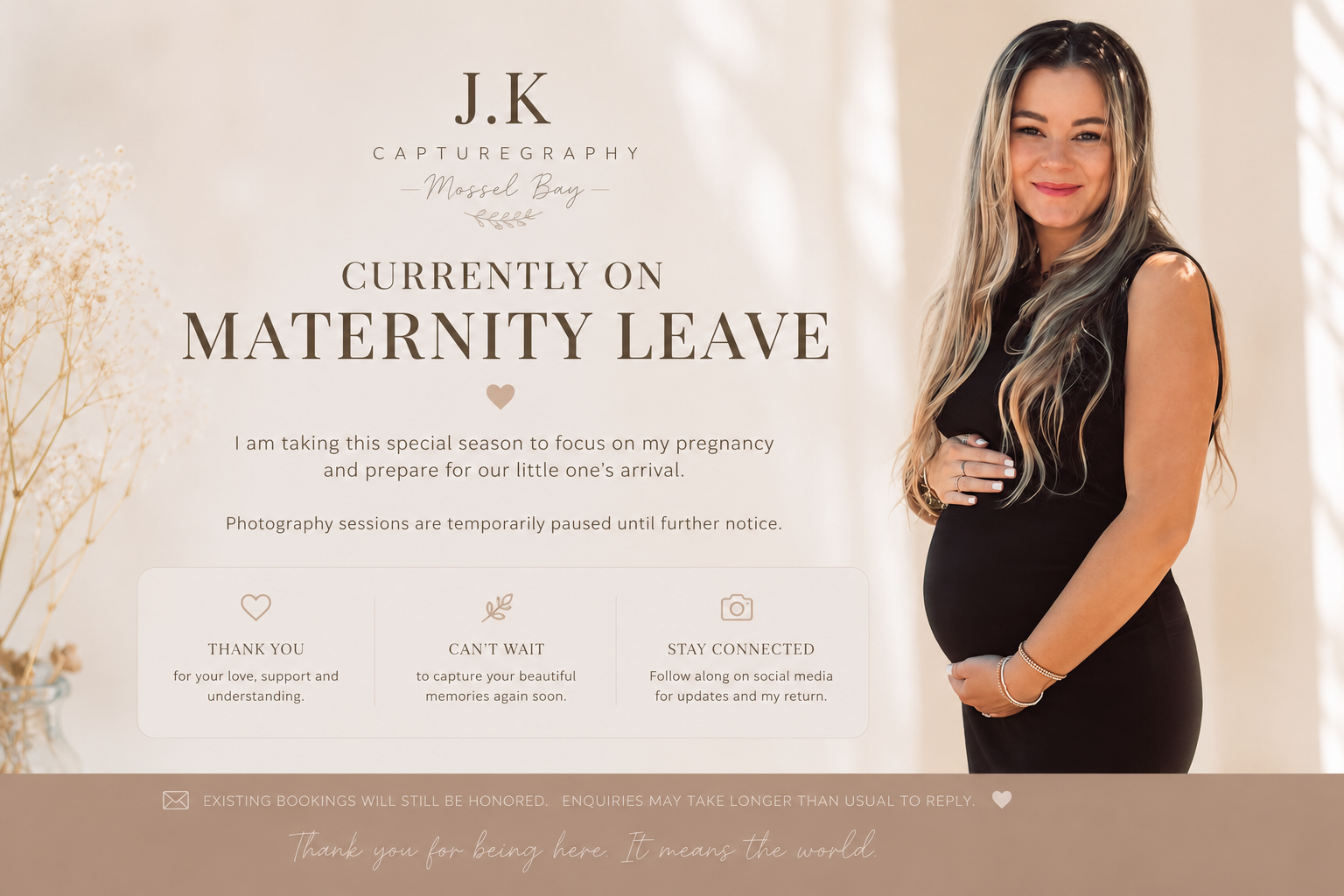 J.K
CAPTUREGRAPHY
Mossel Bay

CURRENTLY ON
MATERNITY LEAVE

I am taking this special season to focus on my pregnancy and prepare for our little one's arrival.

Photography sessions are temporarily paused until further notice.

THANK YOU
for your love, support and understanding.

CAN'T WAIT
to capture your beautiful memories again soon.

STAY CONNECTED
Follow along on social media for updates and my return.

EXISTING BOOKINGS WILL STILL BE HONORED. ENQUIRIES MAY TAKE LONGER THAN USUAL TO REPLY.

Thank you for being here. It means the world.